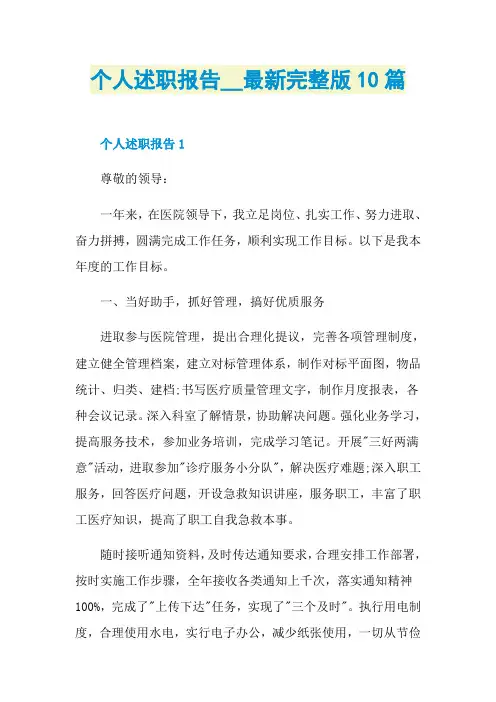 个人述职报告__最新完整版10篇

个人述职报告1

尊敬的领导：

一年来，在医院领导下，我立足岗位、扎实工作、努力进取、奋力拼搏，圆满完成工作任务，顺利实现工作目标。以下是我本年度的工作目标。

一、当好助手，抓好管理，搞好优质服务

进取参与医院管理，提出合理化提议，完善各项管理制度，建立健全管理档案，建立对标管理体系，制作对标平面图，物品统计、归类、建档;书写医疗质量管理文字，制作月度报表，各种会议记录。深入科室了解情景，协助解决问题。强化业务学习，提高服务技术，参加业务培训，完成学习笔记。开展"三好两满意"活动，进取参加"诊疗服务小分队"，解决医疗难题;深入职工服务，回答医疗问题，开设急救知识讲座，服务职工，丰富了职工医疗知识，提高了职工自我急救本事。

随时接听通知资料，及时传达通知要求，合理安排工作部署，按时实施工作步骤，全年接收各类通知上千次，落实通知精神100%，完成了"上传下达"任务，实现了"三个及时"。执行用电制度，合理使用水电，实行电子办公，减少纸张使用，一切从节俭